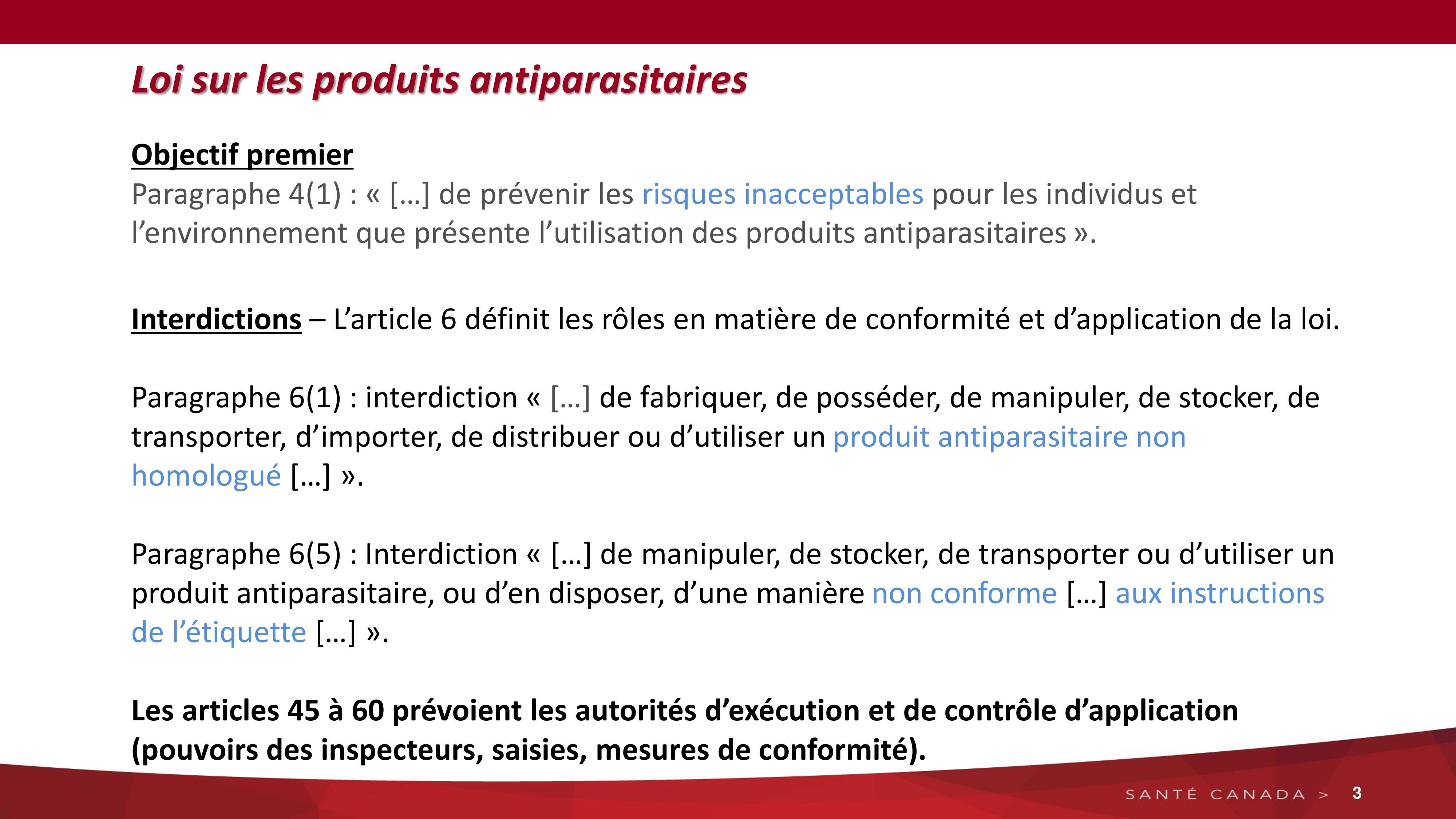 Loi sur les produits antiparasitaires

Objectif premier
Paragraphe 4(1) : « […] de prévenir les risques inacceptables pour les individus et l’environnement que présente l’utilisation des produits antiparasitaires ».

Interdictions – L’article 6 définit les rôles en matière de conformité et d’application de la loi.

Paragraphe 6(1) : interdiction « […] de fabriquer, de posséder, de manipuler, de stocker, de transporter, d’importer, de distribuer ou d’utiliser un produit antiparasitaire non homologué […] ».

Paragraphe 6(5) : Interdiction « […] de manipuler, de stocker, de transporter ou d’utiliser un produit antiparasitaire, ou d’en disposer, d’une manière non conforme […] aux instructions de l’étiquette […] ».

Les articles 45 à 60 prévoient les autorités d’exécution et de contrôle d’application (pouvoirs des inspecteurs, saisies, mesures de conformité).

SANTÉ CANADA > 3